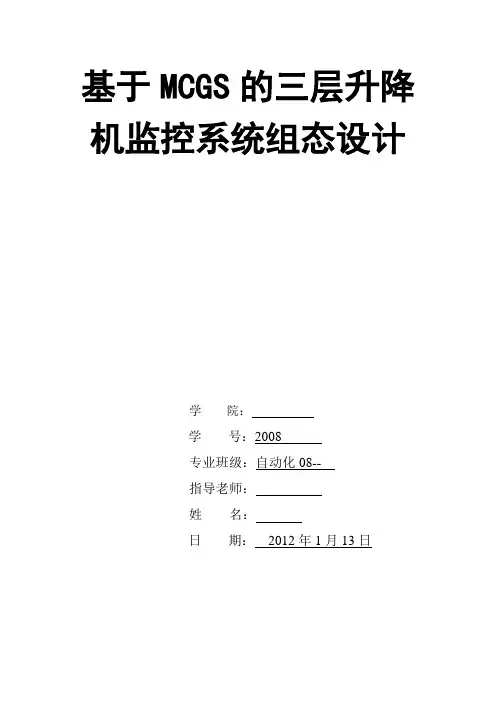 基于MCGS的三层升降机监控系统组态设计

学 院：____
学 号：2008
专业班级：自动化08--
指导老师：____
姓 名：____
日 期：2012年1月13日